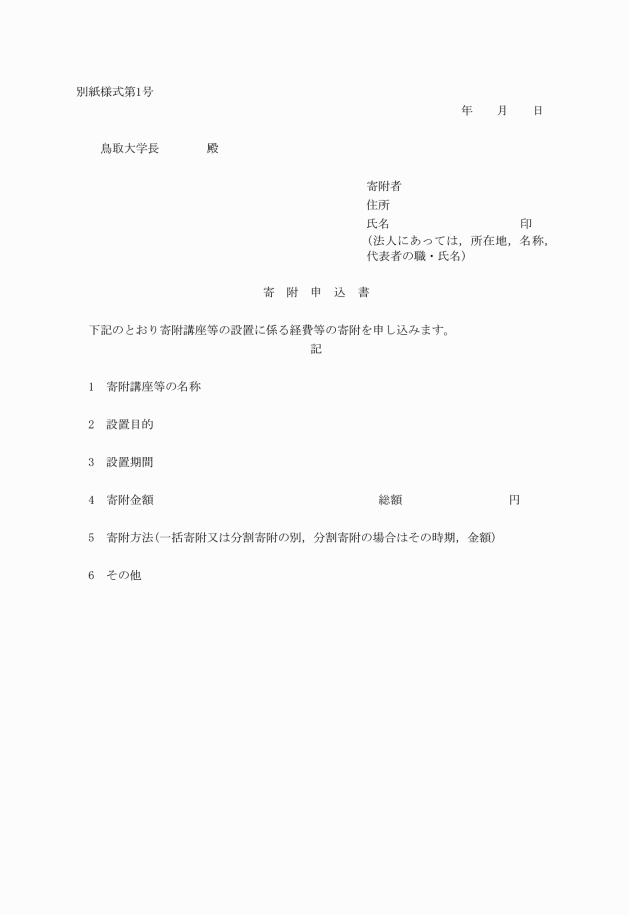 別紙様式第1号

年　月　日

鳥取大学長　殿

寄附者
住所
氏名　印
（法人にあっては，所在地，名称，代表者の職・氏名）

寄　附　申　込　書

下記のとおり寄附講座等の設置に係る経費等の寄附を申し込みます。

記

1　寄附講座等の名称

2　設置目的

3　設置期間

4　寄附金額　総額　円

5　寄附方法（一括寄附又は分割寄附の別，分割寄附の場合はその時期，金額）

6　その他